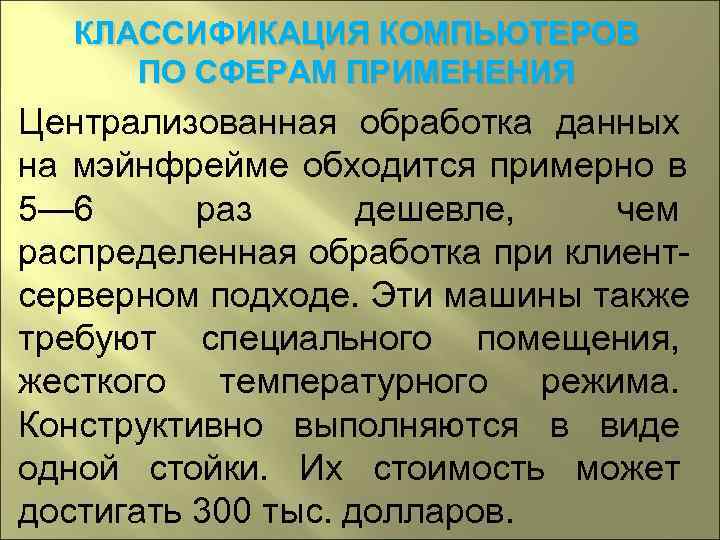 КЛАССИФИКАЦИЯ КОМПЬЮТЕРОВ ПО СФЕРАМ ПРИМЕНЕНИЯ

Централизованная обработка данных на мэйнфрейме обходится примерно в 5—6 раз дешевле, чем распределенная обработка при клиент-серверном подходе. Эти машины также требуют специального помещения, жесткого температурного режима. Конструктивно выполняются в виде одной стойки. Их стоимость может достигать 300 тыс. долларов.